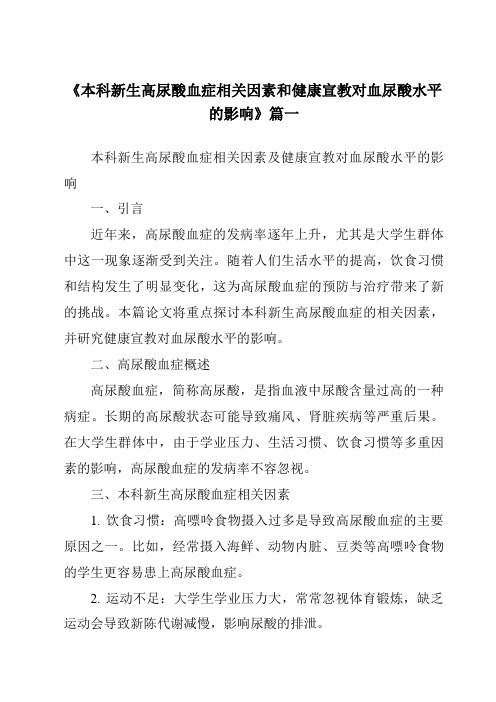 《本科新生高尿酸血症相关因素和健康宣教对血尿酸水平的影响》篇一

本科新生高尿酸血症相关因素及健康宣教对血尿酸水平的影响

一、引言

近年来，高尿酸血症的发病率逐年上升，尤其是大学生群体中这一现象逐渐受到关注。随着人们生活水平的提高，饮食习惯和结构发生了明显变化，这为高尿酸血症的预防与治疗带来了新的挑战。本篇论文将重点探讨本科新生高尿酸血症的相关因素，并研究健康宣教对血尿酸水平的影响。

二、高尿酸血症概述

高尿酸血症，简称高尿酸，是指血液中尿酸含量过高的一种病症。长期的高尿酸状态可能导致痛风、肾脏疾病等严重后果。在大学生群体中，由于学业压力、生活习惯、饮食习惯等多重因素的影响，高尿酸血症的发病率不容忽视。

三、本科新生高尿酸血症相关因素

1. 饮食习惯：高嘌呤食物摄入过多是导致高尿酸血症的主要原因之一。比如，经常摄入海鲜、动物内脏、豆类等高嘌呤食物的学生更容易患上高尿酸血症。

2. 运动不足：大学生学业压力大，常常忽视体育锻炼，缺乏运动会导致新陈代谢减慢，影响尿酸的排泄。